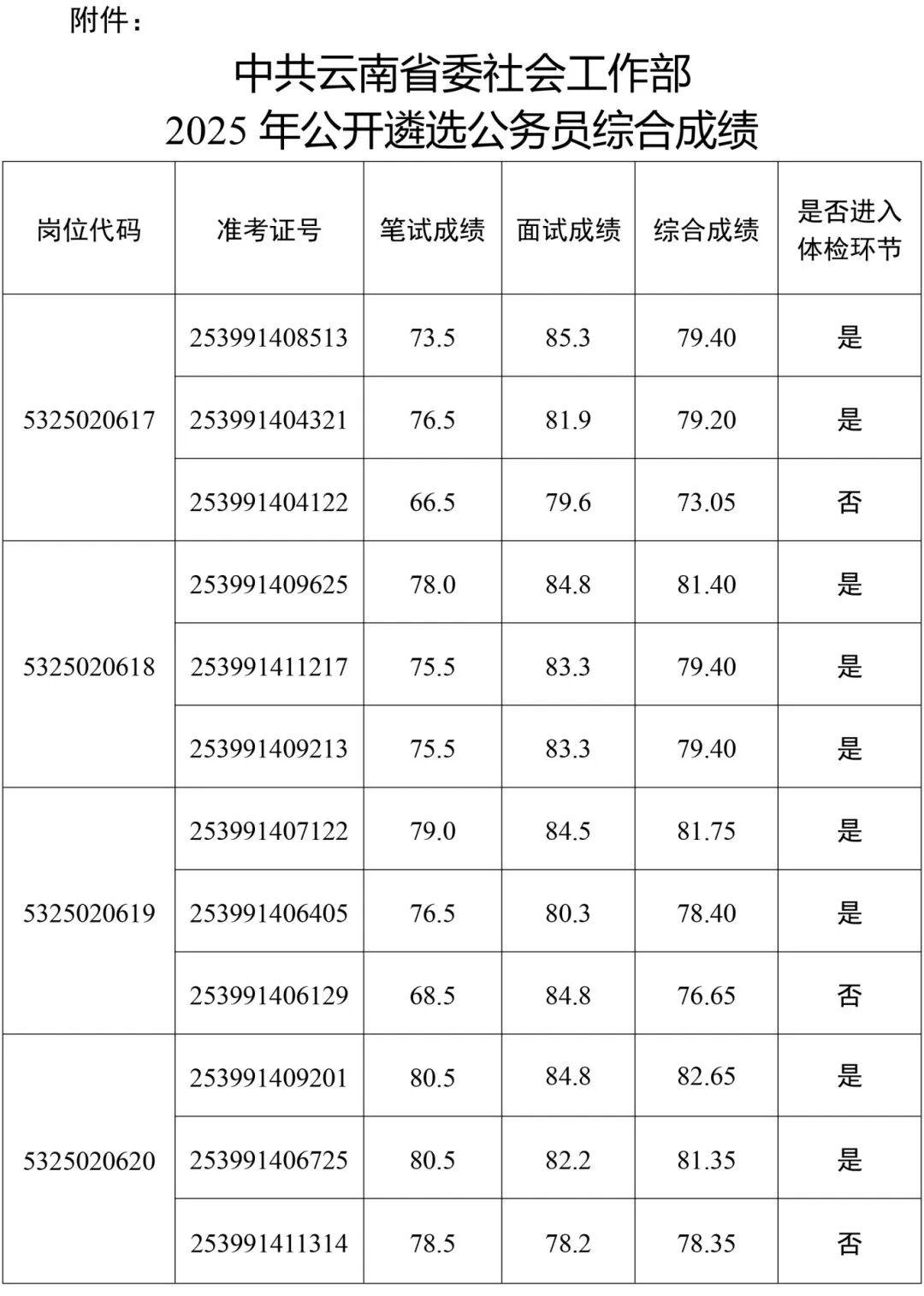 附件：

中共云南省委社会工作部
2025年公开遴选公务员综合成绩

| 岗位代码 | 准考证号 | 笔试成绩 | 面试成绩 | 综合成绩 | 是否进入体检环节 |
|---|---|---|---|---|---|
| 5325020617 | 253991408513 | 73.5 | 85.3 | 79.40 | 是 |
|  | 253991404321 | 76.5 | 81.9 | 79.20 | 是 |
|  | 253991404122 | 66.5 | 79.6 | 73.05 | 否 |
| 5325020618 | 253991409625 | 78.0 | 84.8 | 81.40 | 是 |
|  | 253991411217 | 75.5 | 83.3 | 79.40 | 是 |
|  | 253991409213 | 75.5 | 83.3 | 79.40 | 是 |
| 5325020619 | 253991407122 | 79.0 | 84.5 | 81.75 | 是 |
|  | 253991406405 | 76.5 | 80.3 | 78.40 | 是 |
|  | 253991406129 | 68.5 | 84.8 | 76.65 | 否 |
| 5325020620 | 253991409201 | 80.5 | 84.8 | 82.65 | 是 |
|  | 253991406725 | 80.5 | 82.2 | 81.35 | 是 |
|  | 253991411314 | 78.5 | 78.2 | 78.35 | 否 |